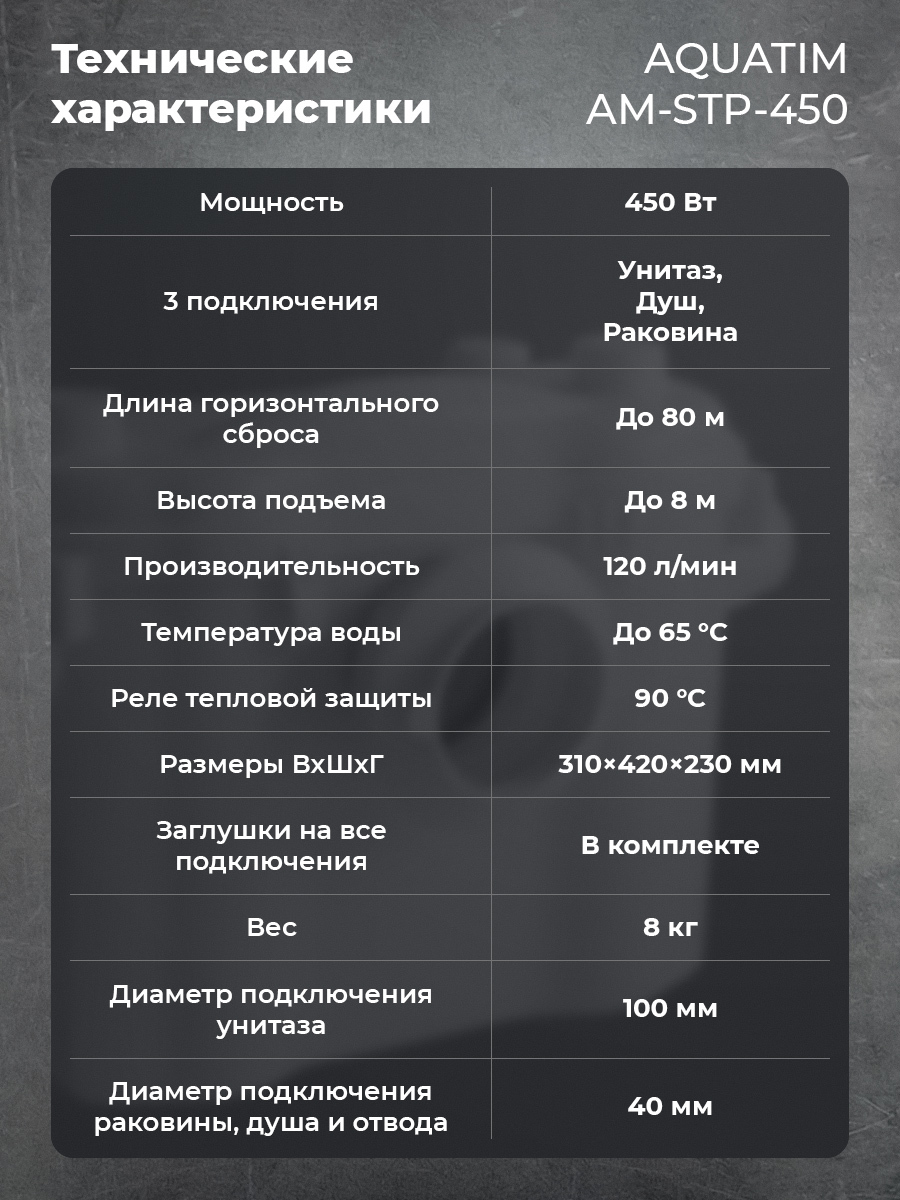 Технические характеристики

AQUATIM AM-STP-450

| Мощность | 450 Вт |
|---|---|
| 3 подключения | Унитаз, Душ, Раковина |
| Длина горизонтального сброса | До 80 м |
| Высота подъема | До 8 м |
| Производительность | 120 л/мин |
| Температура воды | До 65 °C |
| Реле тепловой защиты | 90 °C |
| Размеры ВхШхГ | 310×420×230 мм |
| Заглушки на все подключения | В комплекте |
| Вес | 8 кг |
| Диаметр подключения унитаза | 100 мм |
| Диаметр подключения раковины, душа и отвода | 40 мм |